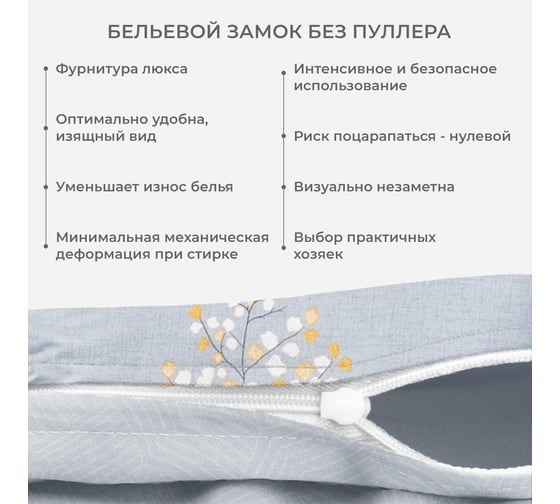 БЕЛЬЕВОЙ ЗАМОК БЕЗ ПУЛЛЕРА

Фурнитура люкса

Оптимально удобна, изящный вид

Уменьшает износ белья

Минимальная механическая деформация при стирке

Интенсивное и безопасное использование

Риск поцарапаться - нулевой

Визуально незаметна

Выбор практичных хозяек